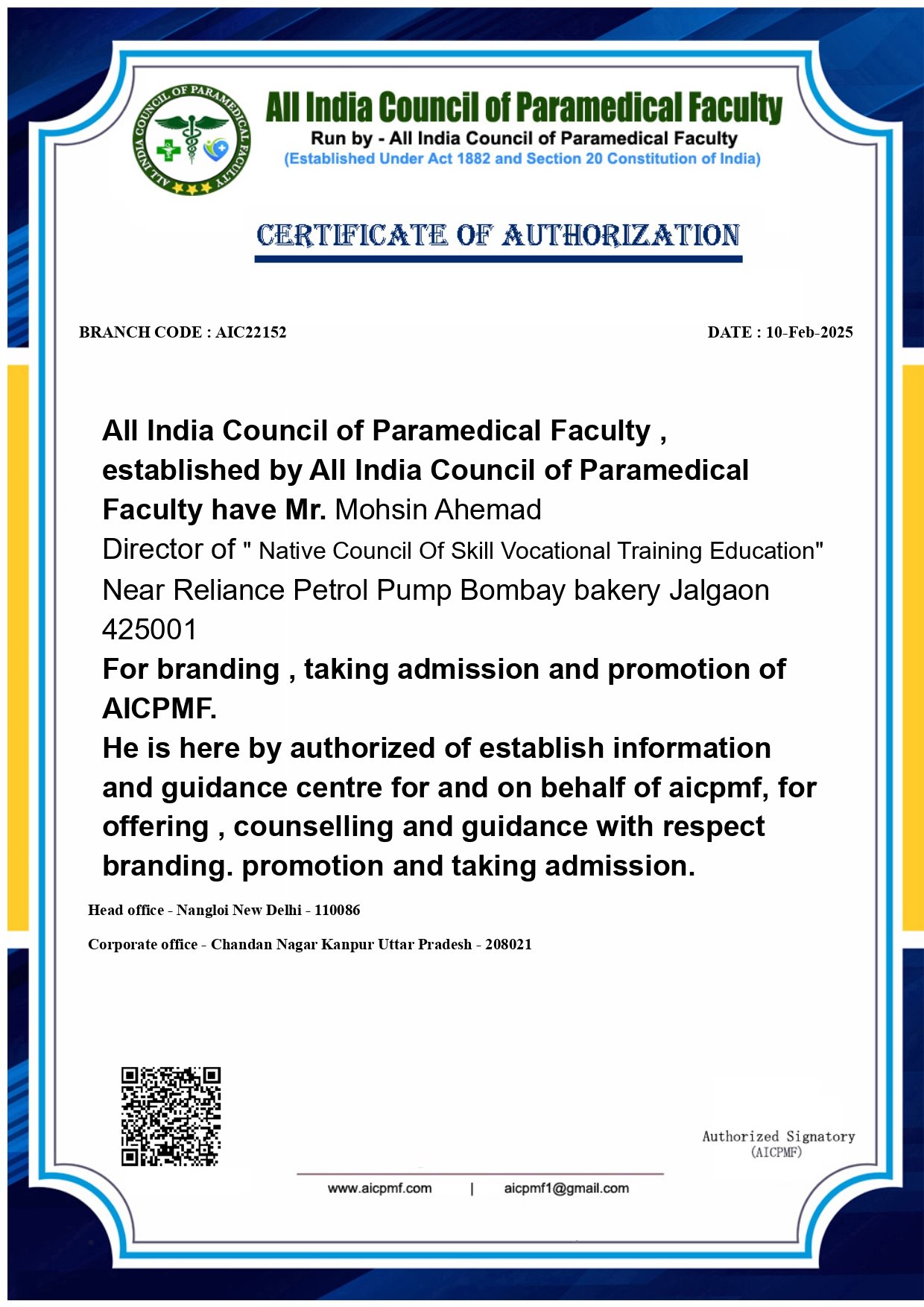 ALL INDIA COUNCIL OF PARAMEDICAL FACULTY

All India Council of Paramedical Faculty
Run by - All India Council of Paramedical Faculty
(Established Under Act 1882 and Section 20 Constitution of India)

CERTIFICATE OF AUTHORIZATION

BRANCH CODE : AIC22152

DATE : 10-Feb-2025

All India Council of Paramedical Faculty , established by All India Council of Paramedical Faculty have Mr. Mohsin Ahemad
Director of " Native Council Of Skill Vocational Training Education"
Near Reliance Petrol Pump Bombay bakery Jalgaon 425001
For branding , taking admission and promotion of AICPMF.
He is here by authorized of establish information and guidance centre for and on behalf of aicpmf, for offering , counselling and guidance with respect branding. promotion and taking admission.

Head office - Nangloi New Delhi - 110086

Corporate office - Chandan Nagar Kanpur Uttar Pradesh - 208021

Authorized Signatory
(AICPMF)

www.aicpmf.com | aicpmf1@gmail.com